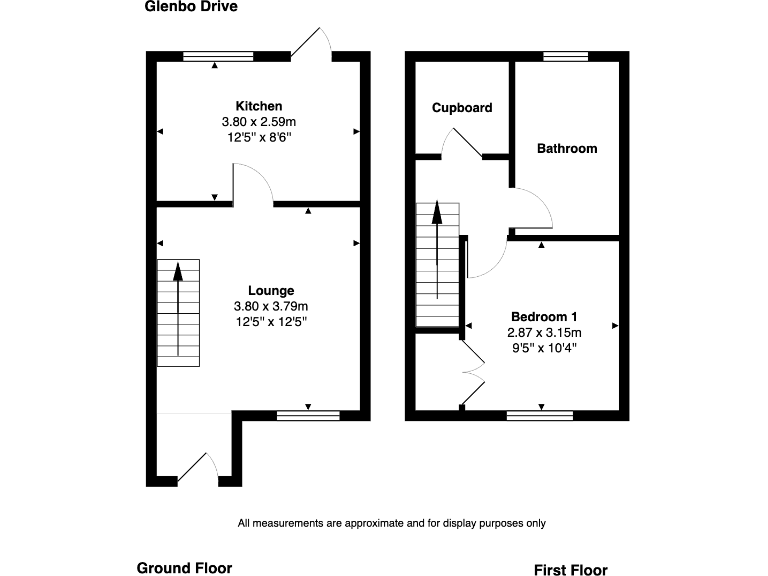 Glenbo Drive

Kitchen
3.80 x 2.59m
12'5" x 8'6"

Lounge
3.80 x 3.79m
12'5" x 12'5"

Cupboard

Bathroom

Bedroom 1
2.87 x 3.15m
9'5" x 10'4"

All measurements are approximate and for display purposes only

Ground Floor

First Floor